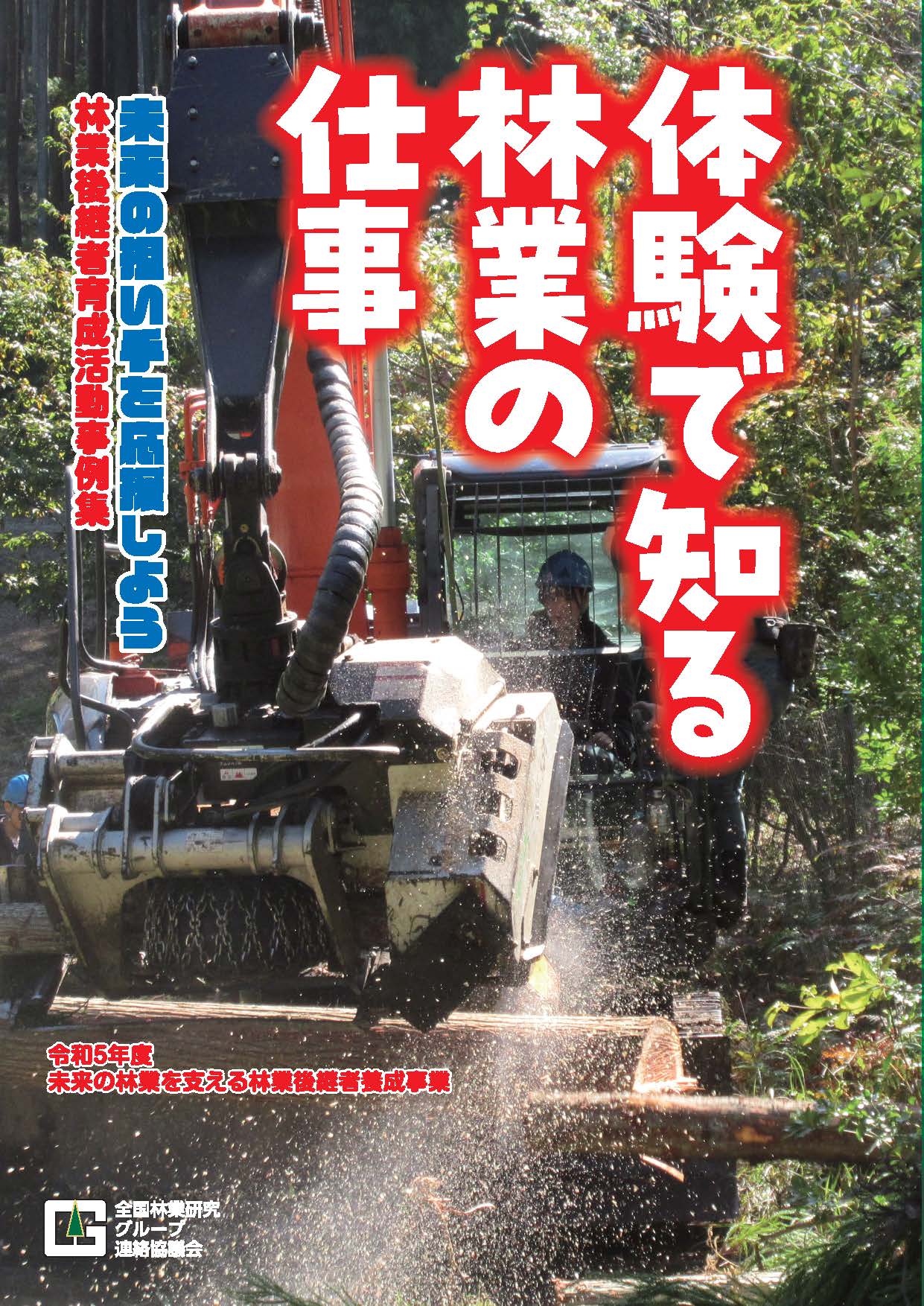 体験で知る林業の仕事

未来の担い手を応援しよう

林業後継者育成活動事例集

令和5年度
未来の林業を支える林業後継者養成事業

全国林業研究グループ連絡協議会